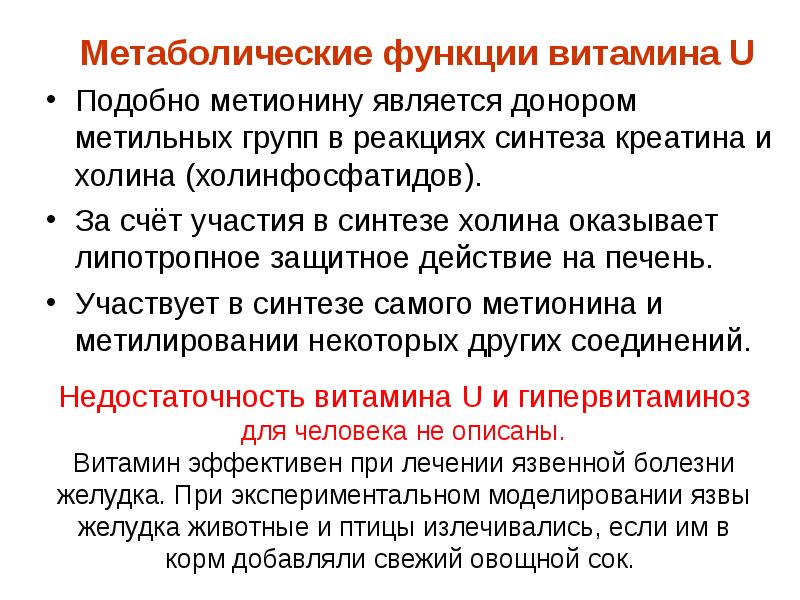 Метаболические функции витамина U

• Подобно метионину является донором метильных групп в реакциях синтеза креатина и холина (холинфосфатидов).
• За счёт участия в синтезе холина оказывает липотропное защитное действие на печень.
• Участвует в синтезе самого метионина и метилировании некоторых других соединений.

Недостаточность витамина U и гипервитаминоз для человека не описаны.

Витамин эффективен при лечении язвенной болезни желудка. При экспериментальном моделировании язвы желудка животные и птицы излечивались, если им в корм добавляли свежий овощной сок.